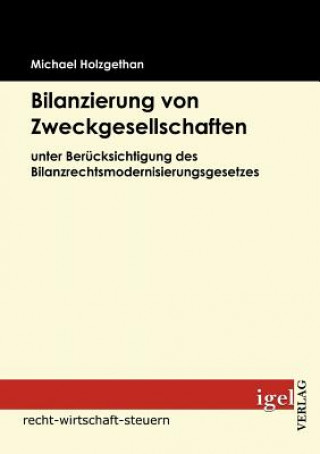 Michael Holzgethan

Bilanzierung von Zweckgesellschaften

unter Berücksichtigung des Bilanzrechtsmodernisierungsgesetzes

igel VERLAG

recht-wirtschaft-steuern